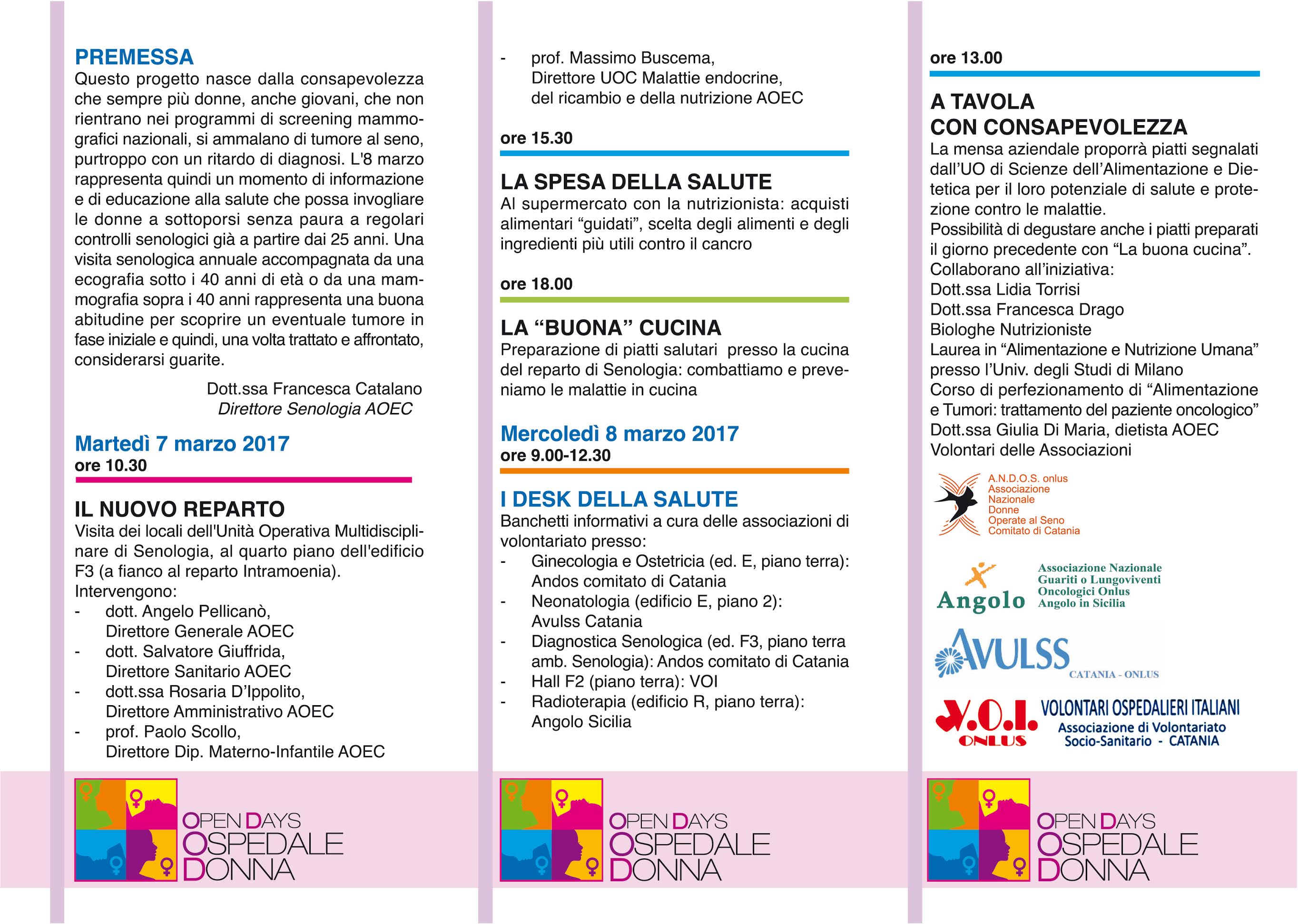 PREMESSA
Questo progetto nasce dalla consapevolezza che sempre più donne, anche giovani, che non rientrano nei programmi di screening mammografici nazionali, si ammalano di tumore al seno, purtroppo con un ritardo di diagnosi. L'8 marzo rappresenta quindi un momento di informazione e di educazione alla salute che possa invogliare le donne a sottoporsi senza paura a regolari controlli senologici già a partire dai 25 anni. Una visita senologica annuale accompagnata da una ecografia sotto i 40 anni di età o da una mammografia sopra i 40 anni rappresenta una buona abitudine per scoprire un eventuale tumore in fase iniziale e quindi, una volta trattato e affrontato, considerarsi guarite.

Dott.ssa Francesca Catalano
Direttore Senologia AOEC

Martedì 7 marzo 2017
ore 10.30

IL NUOVO REPARTO
Visita dei locali dell'Unità Operativa Multidisciplinare di Senologia, al quarto piano dell'edificio F3 (a fianco al reparto Intramoenia).
Intervengono:
- dott. Angelo Pellicanò, Direttore Generale AOEC
- dott. Salvatore Giuffrida, Direttore Sanitario AOEC
- dott.ssa Rosaria D'Ippolito, Direttore Amministrativo AOEC
- prof. Paolo Scollo, Direttore Dip. Materno-Infantile AOEC

OPEN DAYS OSPEDALE DONNA

- prof. Massimo Buscema, Direttore UOC Malattie endocrine, del ricambio e della nutrizione AOEC

ore 15.30

LA SPESA DELLA SALUTE
Al supermercato con la nutrizionista: acquisti alimentari "guidati", scelta degli alimenti e degli ingredienti più utili contro il cancro

ore 18.00

LA "BUONA" CUCINA
Preparazione di piatti salutari presso la cucina del reparto di Senologia: combattiamo e preveniamo le malattie in cucina

Mercoledì 8 marzo 2017
ore 9.00-12.30

I DESK DELLA SALUTE
Banchetti informativi a cura delle associazioni di volontariato presso:
- Ginecologia e Ostetricia (ed. E, piano terra): Andos comitato di Catania
- Neonatologia (edificio E, piano 2): Avulss Catania
- Diagnostica Senologica (ed. F3, piano terra amb. Senologia): Andos comitato di Catania
- Hall F2 (piano terra): VOI
- Radioterapia (edificio R, piano terra): Angolo Sicilia

OPEN DAYS OSPEDALE DONNA

ore 13.00

A TAVOLA CON CONSAPEVOLEZZA
La mensa aziendale proporrà piatti segnalati dall'UO di Scienze dell'Alimentazione e Dietetica per il loro potenziale di salute e protezione contro le malattie.
Possibilità di degustare anche i piatti preparati il giorno precedente con "La buona cucina".
Collaborano all'iniziativa:
Dott.ssa Lidia Torrisi
Dott.ssa Francesca Drago
Biologhe Nutrizioniste
Laurea in "Alimentazione e Nutrizione Umana" presso l'Univ. degli Studi di Milano
Corso di perfezionamento di "Alimentazione e Tumori: trattamento del paziente oncologico"
Dott.ssa Giulia Di Maria, dietista AOEC
Volontari delle Associazioni

A.N.D.O.S. onlus Associazione Nazionale Donne Operate al Seno Comitato di Catania

Angolo Associazione Nazionale Guariti o Lungoviventi Oncologici Onlus Angolo in Sicilia

AVULSS CATANIA - ONLUS

V.O.I. ONLUS VOLONTARI OSPEDALIERI ITALIANI Associazione di Volontariato Socio-Sanitario - CATANIA

OPEN DAYS OSPEDALE DONNA